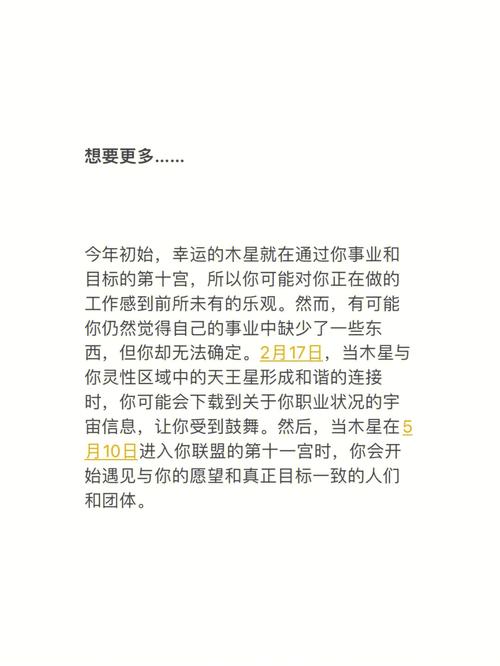 想要更多……

今年初始，幸运的木星就在通过你事业和目标的第十宫，所以你可能对你正在做的工作感到前所未有的乐观。然而，有可能你仍然觉得自己的事业中缺少了一些东西，但你却无法确定。2月17日，当木星与你灵性区域中的天王星形成和谐的连接时，你可能会下载到关于你职业状况的宇宙信息，让你受到鼓舞。然后，当木星在5月10日进入你联盟的第十一宫时，你会开始遇见与你的愿望和真正目标一致的人们和团体。